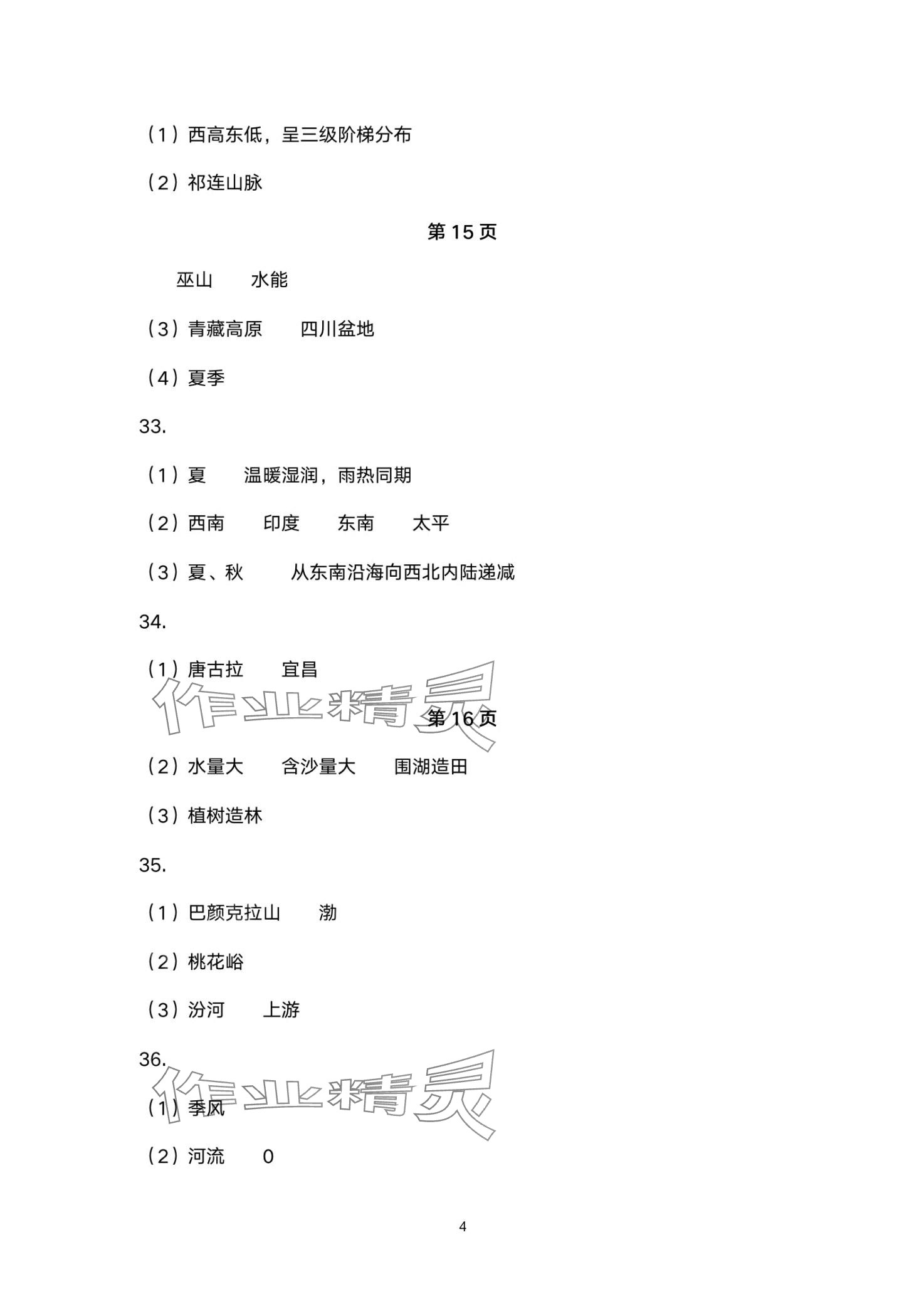 （1）西高东低，呈三级阶梯分布

（2）祁连山脉

第 15 页

巫山　　水能

（3）青藏高原　　四川盆地

（4）夏季

33.

（1）夏　　温暖湿润，雨热同期

（2）西南　　印度　　东南　　太平

（3）夏、秋　　从东南沿海向西北内陆递减

34.

（1）唐古拉　　宜昌

作业精灵

第 16 页

（2）水量大　　含沙量大　　围湖造田

（3）植树造林

35.

（1）巴颜克拉山　　渤

（2）桃花峪

（3）汾河　　上游

36.

作业精灵

（1）季风

（2）河流　　0

4